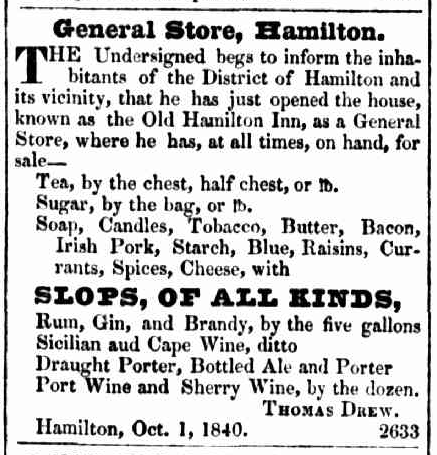 General Store, Hamilton.

THE Undersigned begs to inform the inhabitants of the District of Hamilton and its vicinity, that he has just opened the house, known as the Old Hamilton Inn, as a General Store, where he has, at all times, on hand, for sale—

Tea, by the chest, half chest, or ℔.
Sugar, by the bag, or ℔.
Soap, Candles, Tobacco, Butter, Bacon, Irish Pork, Starch, Blue, Raisins, Currants, Spices, Cheese, with

SLOPS, OF ALL KINDS,

Rum, Gin, and Brandy, by the five gallons
Sicilian aud Cape Wine, ditto
Draught Porter, Bottled Ale and Porter
Port Wine and Sherry Wine, by the dozen.

THOMAS DREW.

Hamilton, Oct. 1, 1840. 2633